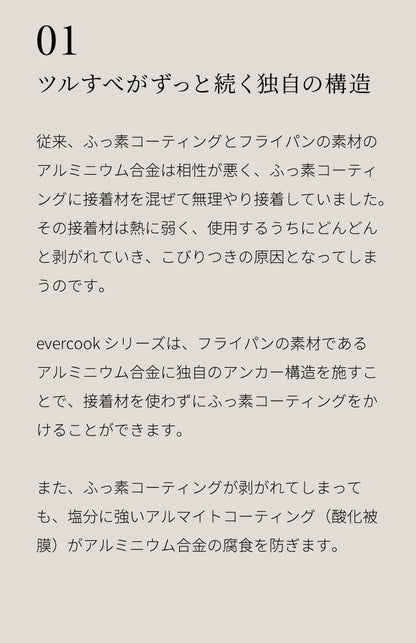 01
ツルすべがずっと続く独自の構造

従来、ふっ素コーティングとフライパンの素材のアルミニウム合金は相性が悪く、ふっ素コーティングに接着材を混ぜて無理やり接着していました。その接着材は熱に弱く、使用するうちにどんどんと剥がれていき、こびりつきの原因となってしまうのです。

evercook シリーズは、フライパンの素材であるアルミニウム合金に独自のアンカー構造を施すことで、接着材を使わずにふっ素コーティングをかけることができます。

また、ふっ素コーティングが剥がれてしまっても、塩分に強いアルマイトコーティング（酸化被膜）がアルミニウム合金の腐食を防ぎます。